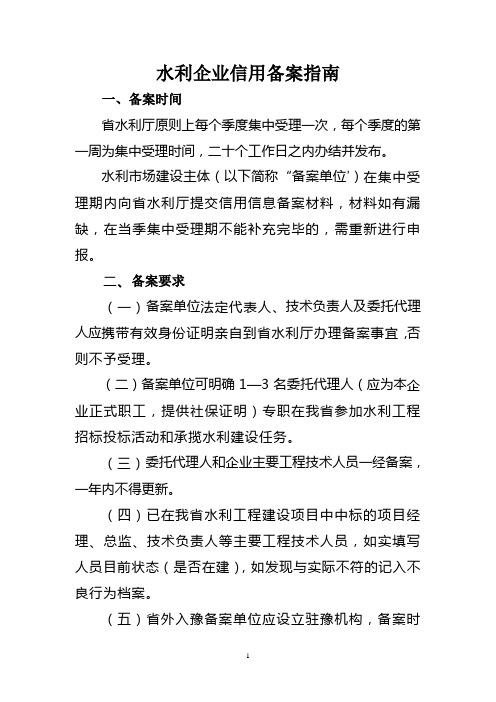 水利企业信用备案指南

一、备案时间

省水利厅原则上每个季度集中受理一次，每个季度的第一周为集中受理时间，二十个工作日之内办结并发布。

水利市场建设主体（以下简称“备案单位’）在集中受理期内向省水利厅提交信用信息备案材料，材料如有漏缺，在当季集中受理期不能补充完毕的，需重新进行申报。

二、备案要求

（一）备案单位法定代表人、技术负责人及委托代理人应携带有效身份证明亲自到省水利厅办理备案事宜，否则不予受理。

（二）备案单位可明确 1—3 名委托代理人（应为本企业正式职工，提供社保证明）专职在我省参加水利工程招标投标活动和承揽水利建设任务。

（三）委托代理人和企业主要工程技术人员一经备案，一年内不得更新。

（四）已在我省水利工程建设项目中中标的项目经理、总监、技术负责人等主要工程技术人员，如实填写人员目前状态（是否在建），如发现与实际不符的记入不良行为档案。

（五）省外入豫备案单位应设立驻豫机构，备案时

1